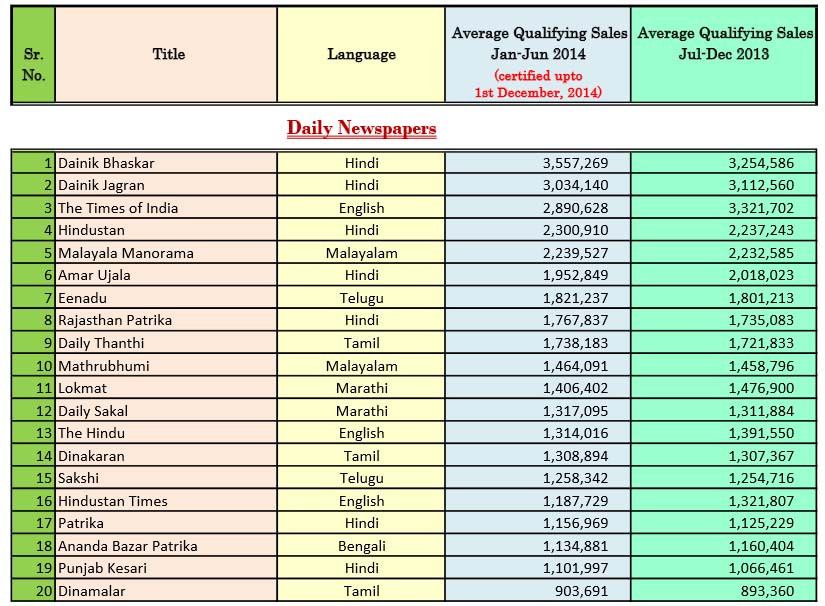 | Sr. No. | Title | Language | Average Qualifying Sales Jan-Jun 2014 (certified upto 1st December, 2014) | Average Qualifying Sales Jul-Dec 2013 |
|---|---|---|---|---|

Daily Newspapers

| | | | | |
|---|---|---|---|---|
| 1 | Dainik Bhaskar | Hindi | 3,557,269 | 3,254,586 |
| 2 | Dainik Jagran | Hindi | 3,034,140 | 3,112,560 |
| 3 | The Times of India | English | 2,890,628 | 3,321,702 |
| 4 | Hindustan | Hindi | 2,300,910 | 2,237,243 |
| 5 | Malayala Manorama | Malayalam | 2,239,527 | 2,232,585 |
| 6 | Amar Ujala | Hindi | 1,952,849 | 2,018,023 |
| 7 | Eenadu | Telugu | 1,821,237 | 1,801,213 |
| 8 | Rajasthan Patrika | Hindi | 1,767,837 | 1,735,083 |
| 9 | Daily Thanthi | Tamil | 1,738,183 | 1,721,833 |
| 10 | Mathrubhumi | Malayalam | 1,464,091 | 1,458,796 |
| 11 | Lokmat | Marathi | 1,406,402 | 1,476,900 |
| 12 | Daily Sakal | Marathi | 1,317,095 | 1,311,884 |
| 13 | The Hindu | English | 1,314,016 | 1,391,550 |
| 14 | Dinakaran | Tamil | 1,308,894 | 1,307,367 |
| 15 | Sakshi | Telugu | 1,258,342 | 1,254,716 |
| 16 | Hindustan Times | English | 1,187,729 | 1,321,807 |
| 17 | Patrika | Hindi | 1,156,969 | 1,125,229 |
| 18 | Ananda Bazar Patrika | Bengali | 1,134,881 | 1,160,404 |
| 19 | Punjab Kesari | Hindi | 1,101,997 | 1,066,461 |
| 20 | Dinamalar | Tamil | 903,691 | 893,360 |